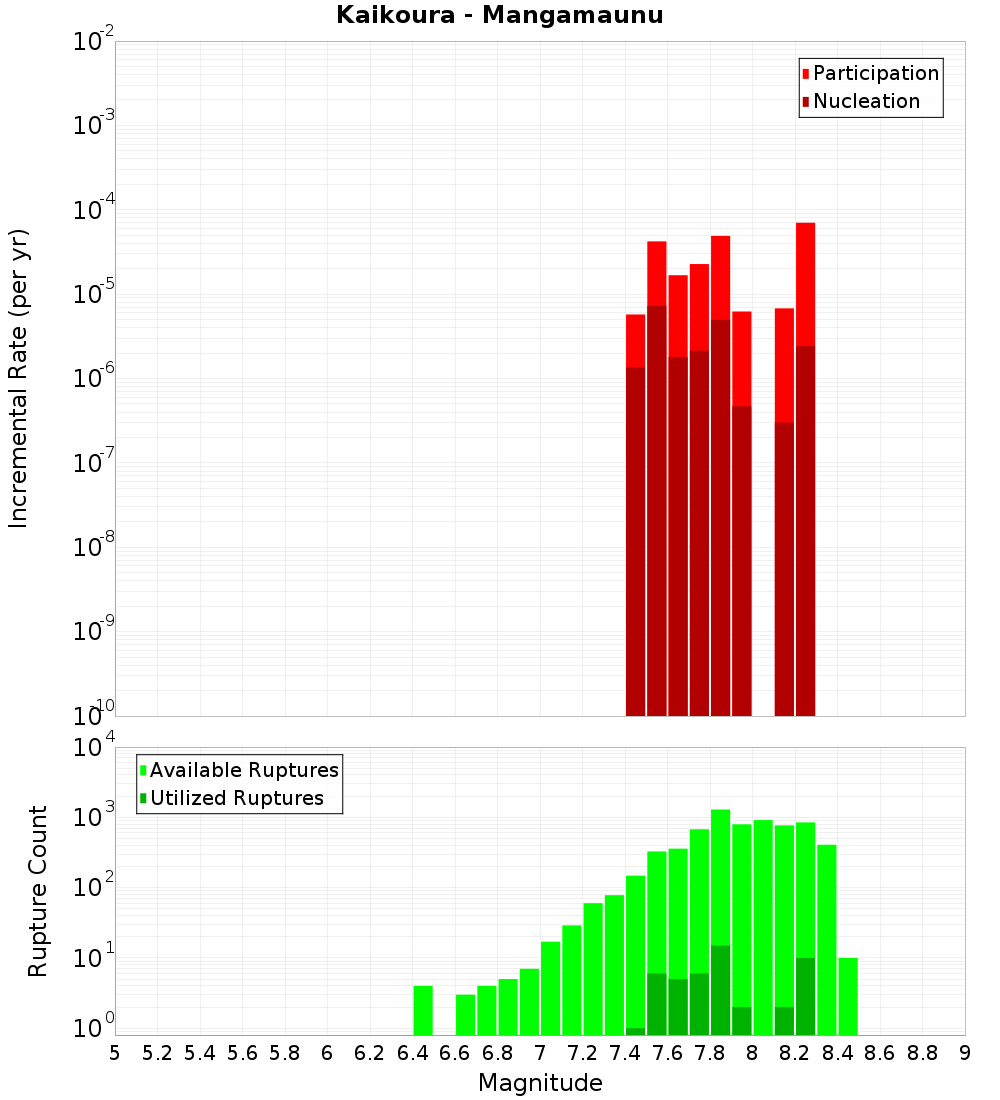 Kaikoura - Mangamaunu

Participation
Nucleation

Incremental Rate (per yr)

$10^{-2}$
$10^{-3}$
$10^{-4}$
$10^{-5}$
$10^{-6}$
$10^{-7}$
$10^{-8}$
$10^{-9}$
$10^{-10}$

Available Ruptures
Utilized Ruptures

Rupture Count

$10^{4}$
$10^{3}$
$10^{2}$
$10^{1}$
$10^{0}$

5 5.2 5.4 5.6 5.8 6 6.2 6.4 6.6 6.8 7 7.2 7.4 7.6 7.8 8 8.2 8.4 8.6 8.8 9

Magnitude